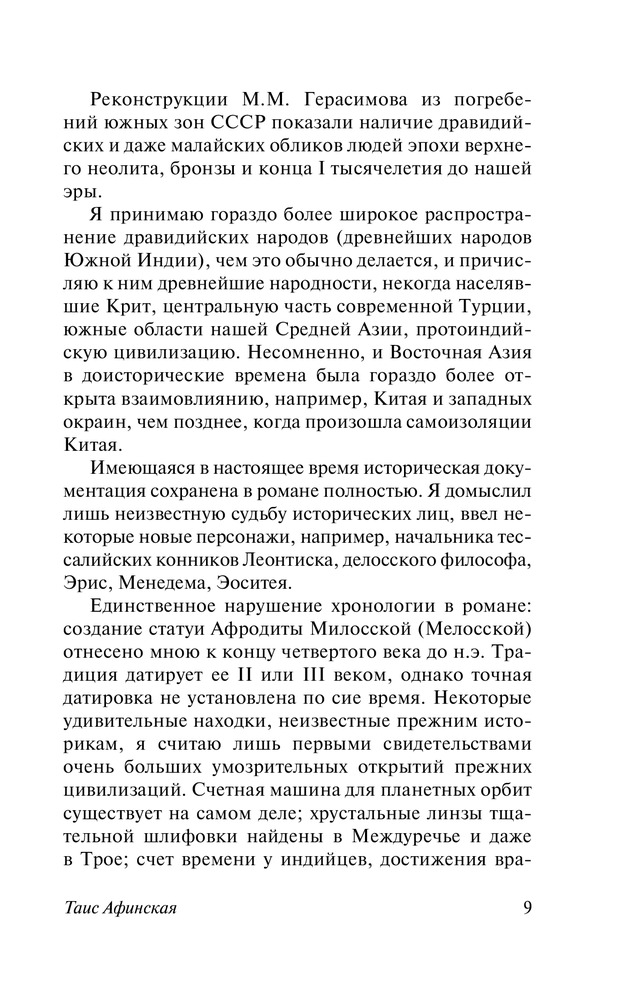 Реконструкции М.М. Герасимова из погребений южных зон СССР показали наличие дравидийских и даже малайских обликов людей эпохи верхнего неолита, бронзы и конца I тысячелетия до нашей эры.

Я принимаю гораздо более широкое распространение дравидийских народов (древнейших народов Южной Индии), чем это обычно делается, и причисляю к ним древнейшие народности, некогда населявшие Крит, центральную часть современной Турции, южные области нашей Средней Азии, протоиндийскую цивилизацию. Несомненно, и Восточная Азия в доисторические времена была гораздо более открыта взаимовлиянию, например, Китая и западных окраин, чем позднее, когда произошла самоизоляции Китая.

Имеющаяся в настоящее время историческая документация сохранена в романе полностью. Я домыслил лишь неизвестную судьбу исторических лиц, ввел некоторые новые персонажи, например, начальника тессалийских конников Леонтиска, делосского философа, Эрис, Менедема, Эоситея.

Единственное нарушение хронологии в романе: создание статуи Афродиты Милосской (Мелосской) отнесено мною к концу четвертого века до н.э. Традиция датирует ее II или III веком, однако точная датировка не установлена по сие время. Некоторые удивительные находки, неизвестные прежним историкам, я считаю лишь первыми свидетельствами очень больших умозрительных открытий прежних цивилизаций. Счетная машина для планетных орбит существует на самом деле; хрустальные линзы тщательной шлифовки найдены в Междуречье и даже в Трое; счет времени у индийцев, достижения вра-

Таис Афинская 9